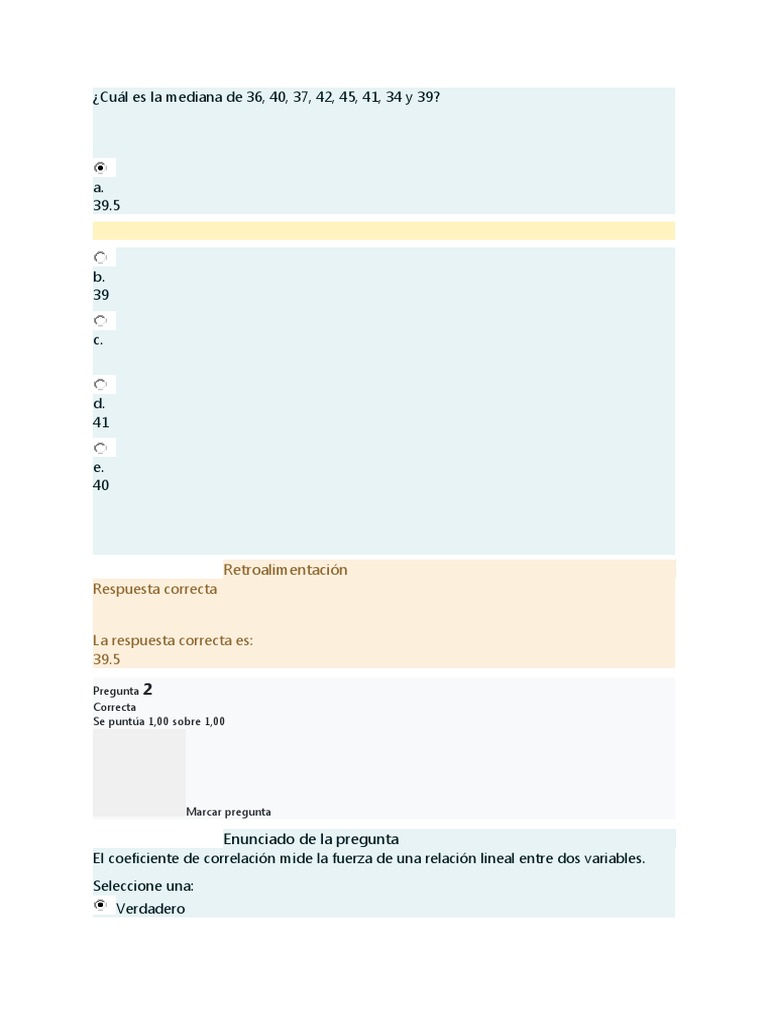 ¿Cuál es la mediana de 36, 40, 37, 42, 45, 41, 34 y 39?

a.
39.5

b.
39

c.

d.
41

e.
40

Retroalimentación
Respuesta correcta

La respuesta correcta es:
39.5

Pregunta 2
Correcta
Se puntúa 1,00 sobre 1,00

Marcar pregunta

Enunciado de la pregunta
El coeficiente de correlación mide la fuerza de una relación lineal entre dos variables.

Seleccione una:
Verdadero